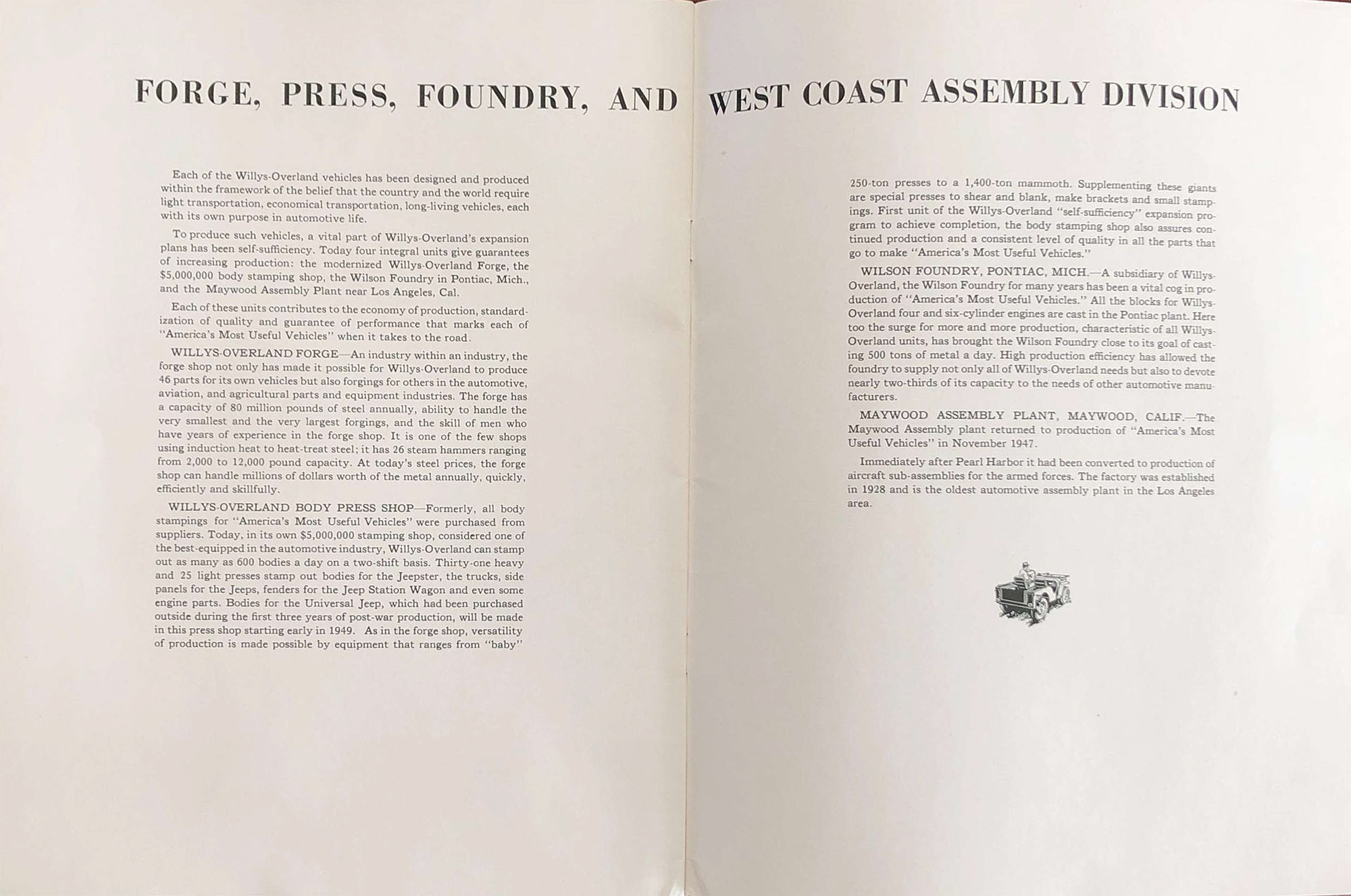 FORGE, PRESS, FOUNDRY, AND WEST COAST ASSEMBLY DIVISION

Each of the Willys-Overland vehicles has been designed and produced within the framework of the belief that the country and the world require light transportation, economical transportation, long-living vehicles, each with its own purpose in automotive life.

To produce such vehicles, a vital part of Willys-Overland's expansion plans has been self-sufficiency. Today four integral units give guarantees of increasing production: the modernized Willys-Overland Forge, the $5,000,000 body stamping shop, the Wilson Foundry in Pontiac, Mich., and the Maywood Assembly Plant near Los Angeles, Cal.

Each of these units contributes to the economy of production, standardization of quality and guarantee of performance that marks each of "America's Most Useful Vehicles" when it takes to the road.

WILLYS-OVERLAND FORGE—An industry within an industry, the forge shop not only has made it possible for Willys-Overland to produce 46 parts for its own vehicles but also forgings for others in the automotive, aviation, and agricultural parts and equipment industries. The forge has a capacity of 80 million pounds of steel annually, ability to handle the very smallest and the very largest forgings, and the skill of men who have years of experience in the forge shop. It is one of the few shops using induction heat to heat-treat steel; it has 26 steam hammers ranging from 2,000 to 12,000 pound capacity. At today's steel prices, the forge shop can handle millions of dollars worth of the metal annually, quickly, efficiently and skillfully.

WILLYS-OVERLAND BODY PRESS SHOP—Formerly, all body stampings for "America's Most Useful Vehicles" were purchased from suppliers. Today, in its own $5,000,000 stamping shop, considered one of the best-equipped in the automotive industry, Willys-Overland can stamp out as many as 600 bodies a day on a two-shift basis. Thirty-one heavy and 25 light presses stamp out bodies for the Jeepster, the trucks, side panels for the Jeeps, fenders for the Jeep Station Wagon and even some engine parts. Bodies for the Universal Jeep, which had been purchased outside during the first three years of post-war production, will be made in this press shop starting early in 1949. As in the forge shop, versatility of production is made possible by equipment that ranges from "baby" 250-ton presses to a 1,400-ton mammoth. Supplementing these giants are special presses to shear and blank, make brackets and small stampings. First unit of the Willys-Overland "self-sufficiency" expansion program to achieve completion, the body stamping shop also assures continued production and a consistent level of quality in all the parts that go to make "America's Most Useful Vehicles."

WILSON FOUNDRY, PONTIAC, MICH.—A subsidiary of Willys-Overland, the Wilson Foundry for many years has been a vital cog in production of "America's Most Useful Vehicles." All the blocks for Willys-Overland four and six-cylinder engines are cast in the Pontiac plant. Here too the surge for more and more production, characteristic of all Willys-Overland units, has brought the Wilson Foundry close to its goal of casting 500 tons of metal a day. High production efficiency has allowed the foundry to supply not only all of Willys-Overland needs but also to devote nearly two-thirds of its capacity to the needs of other automotive manufacturers.

MAYWOOD ASSEMBLY PLANT, MAYWOOD, CALIF.—The Maywood Assembly plant returned to production of "America's Most Useful Vehicles" in November 1947.

Immediately after Pearl Harbor it had been converted to production of aircraft sub-assemblies for the armed forces. The factory was established in 1928 and is the oldest automotive assembly plant in the Los Angeles area.